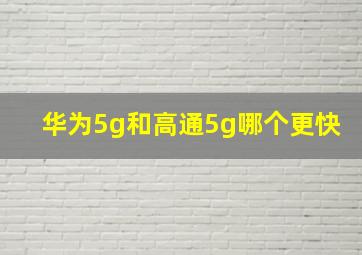 华为5g和高通5g哪个更快